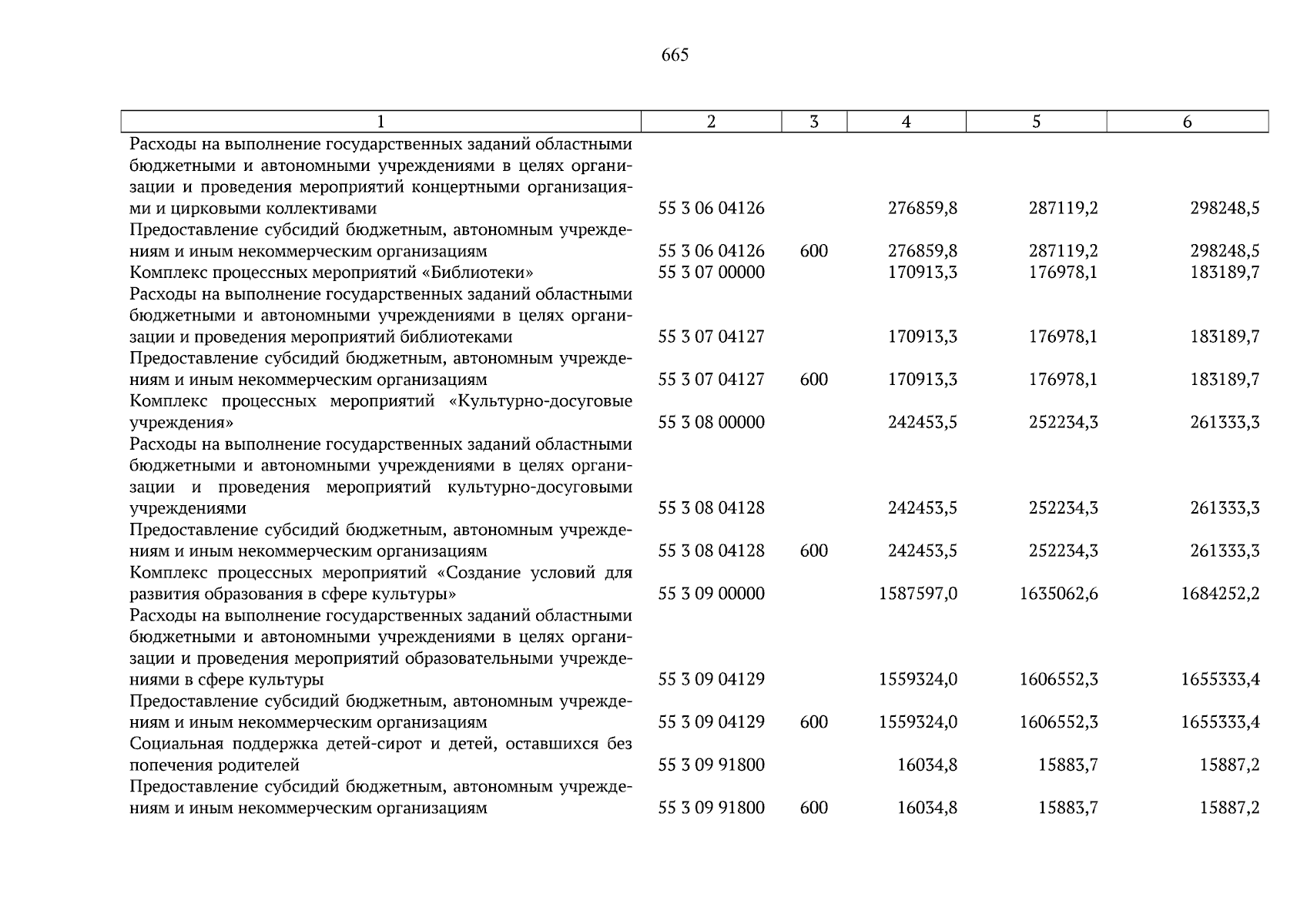 665

| 1 | 2 | 3 | 4 | 5 | 6 |
|---|---|---|---|---|---|
| Расходы на выполнение государственных заданий областными бюджетными и автономными учреждениями в целях организации и проведения мероприятий концертными организациями и цирковыми коллективами | 55 3 06 04126 | | 276859,8 | 287119,2 | 298248,5 |
| Предоставление субсидий бюджетным, автономным учреждениям и иным некоммерческим организациям | 55 3 06 04126 | 600 | 276859,8 | 287119,2 | 298248,5 |
| Комплекс процессных мероприятий «Библиотеки» | 55 3 07 00000 | | 170913,3 | 176978,1 | 183189,7 |
| Расходы на выполнение государственных заданий областными бюджетными и автономными учреждениями в целях организации и проведения мероприятий библиотеками | 55 3 07 04127 | | 170913,3 | 176978,1 | 183189,7 |
| Предоставление субсидий бюджетным, автономным учреждениям и иным некоммерческим организациям | 55 3 07 04127 | 600 | 170913,3 | 176978,1 | 183189,7 |
| Комплекс процессных мероприятий «Культурно-досуговые учреждения» | 55 3 08 00000 | | 242453,5 | 252234,3 | 261333,3 |
| Расходы на выполнение государственных заданий областными бюджетными и автономными учреждениями в целях организации и проведения мероприятий культурно-досуговыми учреждениями | 55 3 08 04128 | | 242453,5 | 252234,3 | 261333,3 |
| Предоставление субсидий бюджетным, автономным учреждениям и иным некоммерческим организациям | 55 3 08 04128 | 600 | 242453,5 | 252234,3 | 261333,3 |
| Комплекс процессных мероприятий «Создание условий для развития образования в сфере культуры» | 55 3 09 00000 | | 1587597,0 | 1635062,6 | 1684252,2 |
| Расходы на выполнение государственных заданий областными бюджетными и автономными учреждениями в целях организации и проведения мероприятий образовательными учреждениями в сфере культуры | 55 3 09 04129 | | 1559324,0 | 1606552,3 | 1655333,4 |
| Предоставление субсидий бюджетным, автономным учреждениям и иным некоммерческим организациям | 55 3 09 04129 | 600 | 1559324,0 | 1606552,3 | 1655333,4 |
| Социальная поддержка детей-сирот и детей, оставшихся без попечения родителей | 55 3 09 91800 | | 16034,8 | 15883,7 | 15887,2 |
| Предоставление субсидий бюджетным, автономным учреждениям и иным некоммерческим организациям | 55 3 09 91800 | 600 | 16034,8 | 15883,7 | 15887,2 |